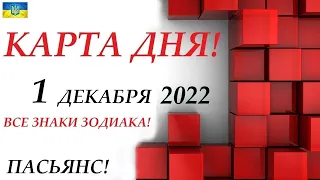 КАРТА ДНЯ!

1 ДЕКАБРЯ 2022

ВСЕ ЗНАКИ ЗОДИАКА!

ПАСЬЯНС!